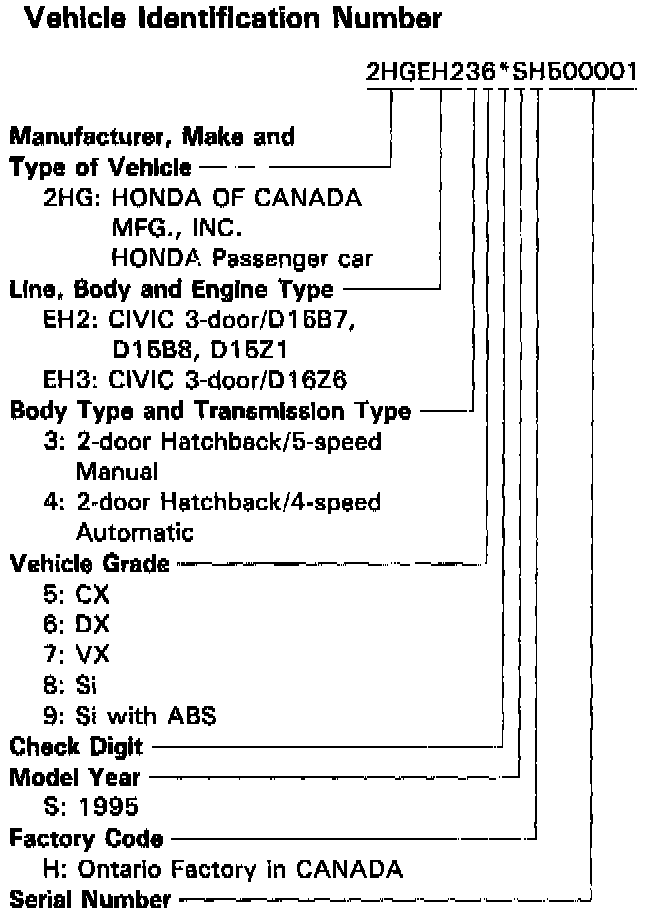 Vehicle Identification Number

2HGEH236*SH500001

Manufacturer, Make and Type of Vehicle
2HG: HONDA OF CANADA MFG., INC. HONDA Passenger car

Line, Body and Engine Type
EH2: CIVIC 3-door/D15B7, D15B8, D15Z1
EH3: CIVIC 3-door/D16Z6

Body Type and Transmission Type
3: 2-door Hatchback/5-speed Manual
4: 2-door Hatchback/4-speed Automatic

Vehicle Grade
5: CX
6: DX
7: VX
8: Si
9: Si with ABS

Check Digit

Model Year
S: 1995

Factory Code
H: Ontario Factory in CANADA

Serial Number